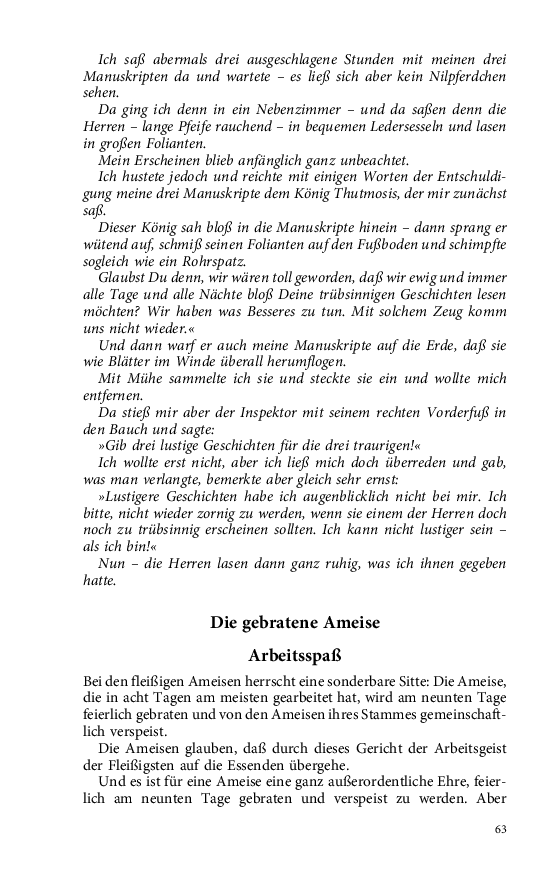 Ich saß abermals drei ausgeschlagene Stunden mit meinen drei Manuskripten da und wartete – es ließ sich aber kein Nilpferdchen sehen.

Da ging ich denn in ein Nebenzimmer – und da saßen denn die Herren – lange Pfeife rauchend – in bequemen Ledersesseln und lasen in großen Folianten.

Mein Erscheinen blieb anfänglich ganz unbeachtet.

Ich hustete jedoch und reichte mit einigen Worten der Entschuldigung meine drei Manuskripte dem König Thutmosis, der mir zunächst saß.

Dieser König sah bloß in die Manuskripte hinein – dann sprang er wütend auf, schmiß seinen Folianten auf den Fußboden und schimpfte sogleich wie ein Rohrspatz.

Glaubst Du denn, wir wären toll geworden, daß wir ewig und immer alle Tage und alle Nächte bloß Deine trübsinnigen Geschichten lesen möchten? Wir haben was Besseres zu tun. Mit solchem Zeug komm uns nicht wieder.«

Und dann warf er auch meine Manuskripte auf die Erde, daß sie wie Blätter im Winde überall herumflogen.

Mit Mühe sammelte ich sie und steckte sie ein und wollte mich entfernen.

Da stieß mir aber der Inspektor mit seinem rechten Vorderfuß in den Bauch und sagte:

»Gib drei lustige Geschichten für die drei traurigen!«

Ich wollte erst nicht, aber ich ließ mich doch überreden und gab, was man verlangte, bemerkte aber gleich sehr ernst:

»Lustigere Geschichten habe ich augenblicklich nicht bei mir. Ich bitte, nicht wieder zornig zu werden, wenn sie einem der Herren doch noch zu trübsinnig erscheinen sollten. Ich kann nicht lustiger sein – als ich bin!«

Nun – die Herren lasen dann ganz ruhig, was ich ihnen gegeben hatte.

Die gebratene Ameise

Arbeitsspaß

Bei den fleißigen Ameisen herrscht eine sonderbare Sitte: Die Ameise, die in acht Tagen am meisten gearbeitet hat, wird am neunten Tage feierlich gebraten und von den Ameisen ihres Stammes gemeinschaftlich verspeist.

Die Ameisen glauben, daß durch dieses Gericht der Arbeitsgeist der Fleißigsten auf die Essenden übergehe.

Und es ist für eine Ameise eine ganz außerordentliche Ehre, feierlich am neunten Tage gebraten und verspeist zu werden. Aber

63